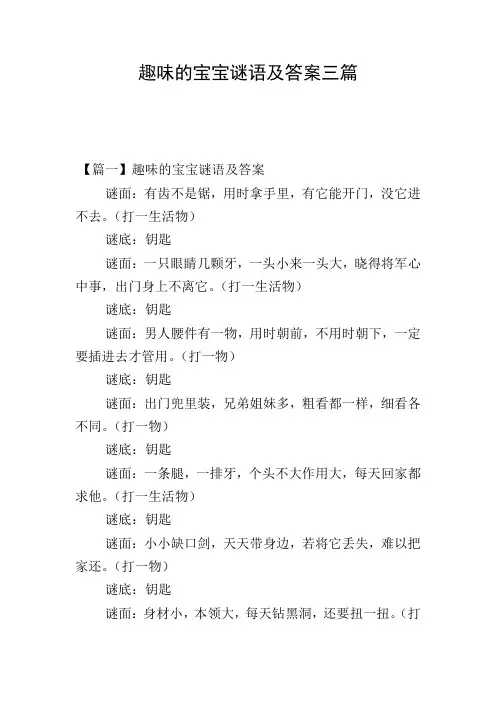 趣味的宝宝谜语及答案三篇

【篇一】趣味的宝宝谜语及答案

谜面：有齿不是锯，用时拿手里，有它能开门，没它进不去。（打一生活物）

谜底：钥匙

谜面：一只眼睛几颗牙，一头小来一头大，晓得将军心中事，出门身上不离它。（打一生活物）

谜底：钥匙

谜面：男人腰件有一物，用时朝前，不用时朝下，一定要插进去才管用。（打一物）

谜底：钥匙

谜面：出门兜里装，兄弟姐妹多，粗看都一样，细看各不同。（打一物）

谜底：钥匙

谜面：一条腿，一排牙，个头不大作用大，每天回家都求他。（打一生活物）

谜底：钥匙

谜面：小小缺口剑，天天带身边，若将它丢失，难以把家还。（打一物）

谜底：钥匙

谜面：身材小，本领大，每天钻黑洞，还要扭一扭。（打